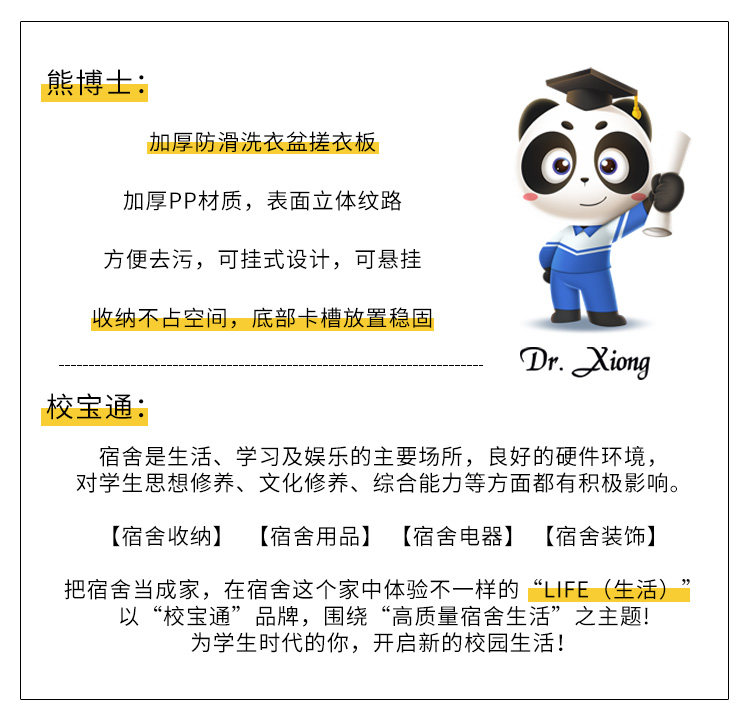 熊博士:

加厚防滑洗衣盆搓衣板

加厚PP材质，表面立体纹路

方便去污，可挂式设计，可悬挂

收纳不占空间，底部卡槽放置稳固

Dr. Xiong

校宝通:

宿舍是生活、学习及娱乐的主要场所，良好的硬件环境，对学生思想修养、文化修养、综合能力等方面都有积极影响。

【宿舍收纳】 【宿舍用品】 【宿舍电器】 【宿舍装饰】

把宿舍当成家，在宿舍这个家中体验不一样的“LIFE（生活）”
以“校宝通”品牌，围绕“高质量宿舍生活”之主题!
为学生时代的你，开启新的校园生活!